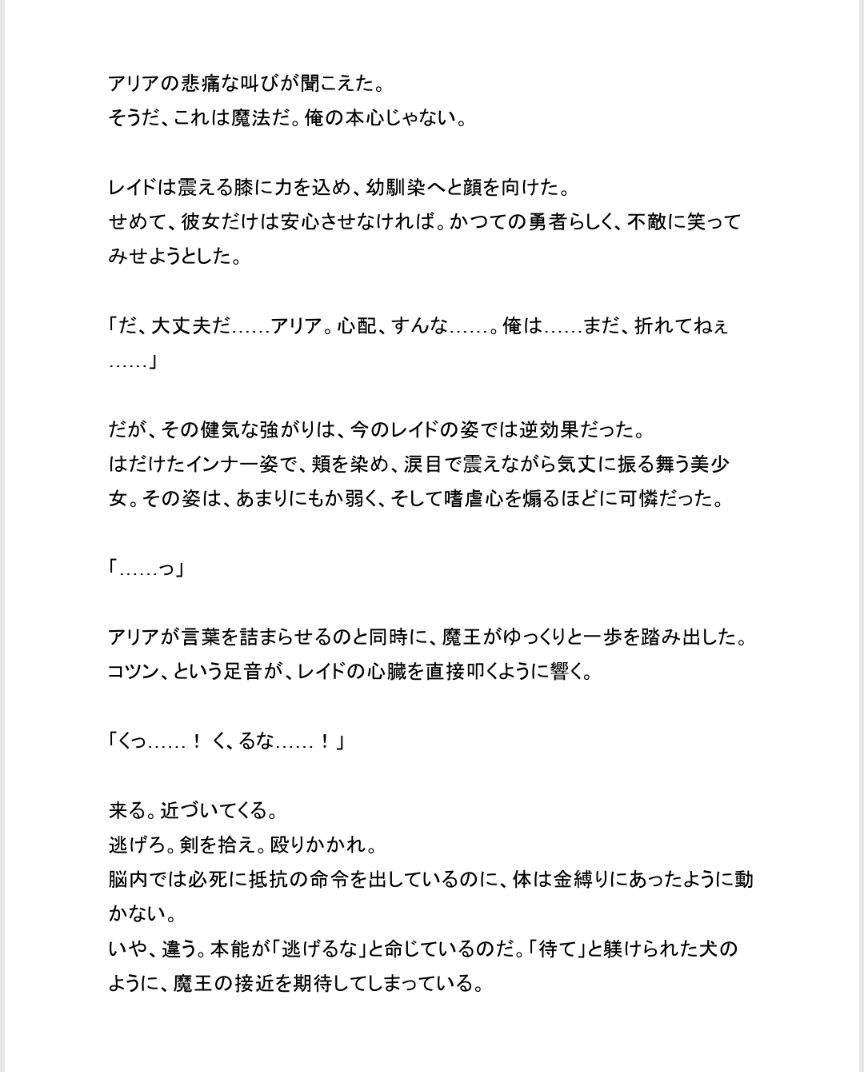 アリアの悲痛な叫びが聞こえた。
そうだ、これは魔法だ。俺の本心じゃない。

レイドは震える膝に力を込め、幼馴染へと顔を向けた。
せめて、彼女だけは安心させなければ。かつての勇者らしく、不敵に笑ってみせようとした。

「だ、大丈夫だ……アリア。心配、すんな……。俺は……まだ、折れてねぇ……」

だが、その健気な強がりは、今のレイドの姿では逆効果だった。
はだけたインナー姿で、頬を染め、涙目で震えながら気丈に振る舞う美少女。その姿は、あまりにもか弱く、そして嗜虐心を煽るほどに可憐だった。

「……っ」

アリアが言葉を詰まらせるのと同時に、魔王がゆっくりと一歩を踏み出した。
コツン、という足音が、レイドの心臓を直接叩くように響く。

「くっ……！ く、るな……！」

来る。近づいてくる。
逃げろ。剣を拾え。殴りかかれ。
脳内では必死に抵抗の命令を出しているのに、体は金縛りにあったように動かない。
いや、違う。本能が「逃げるな」と命じているのだ。「待て」と躾けられた犬のように、魔王の接近を期待してしまっている。